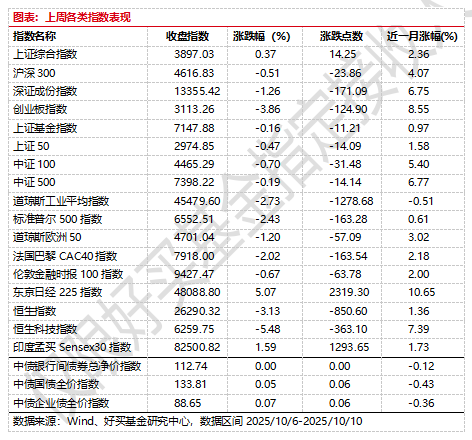 图表：上周各类指数表现

| 指数名称 | 收盘指数 | 涨跌幅（%） | 涨跌点数 | 近一月涨幅(%) |
|---|---|---|---|---|
| 上证综合指数 | 3897.03 | 0.37 | 14.25 | 2.36 |
| 沪深 300 | 4616.83 | -0.51 | -23.86 | 4.07 |
| 深证成份指数 | 13355.42 | -1.26 | -171.09 | 6.75 |
| 创业板指数 | 3113.26 | -3.86 | -124.90 | 8.55 |
| 上证基金指数 | 7147.88 | -0.16 | -11.21 | 0.97 |
| 上证 50 | 2974.85 | -0.47 | -14.09 | 1.58 |
| 中证 100 | 4465.29 | -0.70 | -31.48 | 5.40 |
| 中证 500 | 7398.22 | -0.19 | -14.14 | 6.77 |
| 道琼斯工业平均指数 | 45479.60 | -2.73 | -1278.68 | -0.51 |
| 标准普尔 500 指数 | 6552.51 | -2.43 | -163.28 | 0.61 |
| 道琼斯欧洲 50 | 4701.04 | -1.20 | -57.09 | 3.02 |
| 法国巴黎 CAC40 指数 | 7918.00 | -2.02 | -163.54 | 2.18 |
| 伦敦金融时报 100 指数 | 9427.47 | -0.67 | -63.78 | 2.00 |
| 东京日经 225 指数 | 48088.80 | 5.07 | 2319.30 | 10.65 |
| 恒生指数 | 26290.32 | -3.13 | -850.60 | 1.36 |
| 恒生科技指数 | 6259.75 | -5.48 | -363.10 | 7.39 |
| 印度孟买 Sensex30 指数 | 82500.82 | 1.59 | 1293.65 | 1.73 |
| 中债银行间债券总净价指数 | 112.74 | 0.00 | 0.00 | -0.12 |
| 中债国债全价指数 | 133.81 | 0.05 | 0.06 | -0.43 |
| 中债企业债全价指数 | 88.65 | 0.07 | 0.06 | -0.36 |

数据来源：Wind、好买基金研究中心，数据区间 2025/10/6-2025/10/10

好买基金指定授权